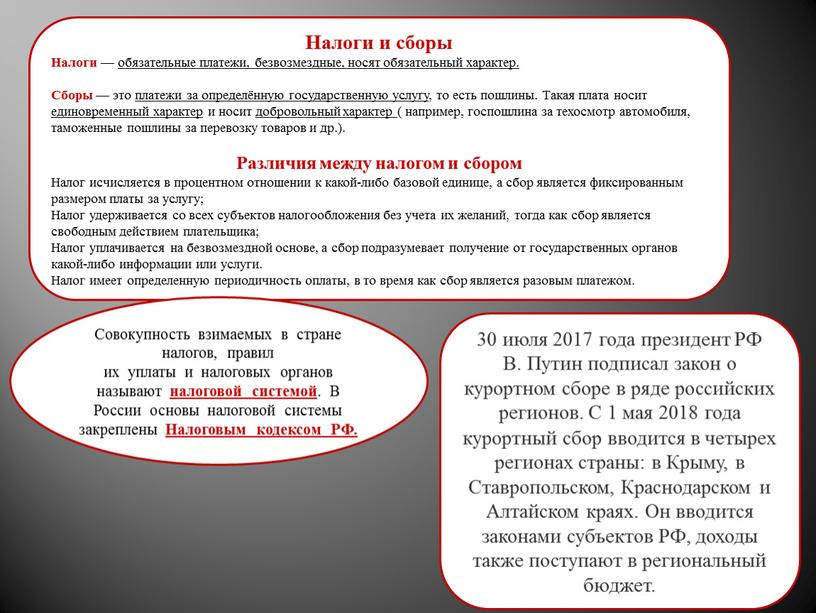 Налоги и сборы

Налоги — обязательные платежи, безвозмездные, носят обязательный характер.

Сборы — это платежи за определённую государственную услугу, то есть пошлины. Такая плата носит единовременный характер и носит добровольный характер ( например, госпошлина за техосмотр автомобиля, таможенные пошлины за перевозку товаров и др.).

Различия между налогом и сбором

Налог исчисляется в процентном отношении к какой-либо базовой единице, а сбор является фиксированным размером платы за услугу;
Налог удерживается со всех субъектов налогообложения без учета их желаний, тогда как сбор является свободным действием плательщика;
Налог уплачивается на безвозмездной основе, а сбор подразумевает получение от государственных органов какой-либо информации или услуги.
Налог имеет определенную периодичность оплаты, в то время как сбор является разовым платежом.

Совокупность взимаемых в стране налогов, правил их уплаты и налоговых органов называют налоговой системой. В России основы налоговой системы закреплены Налоговым кодексом РФ.

30 июля 2017 года президент РФ В. Путин подписал закон о курортном сборе в ряде российских регионов. С 1 мая 2018 года курортный сбор вводится в четырех регионах страны: в Крыму, в Ставропольском, Краснодарском и Алтайском краях. Он вводится законами субъектов РФ, доходы также поступают в региональный бюджет.